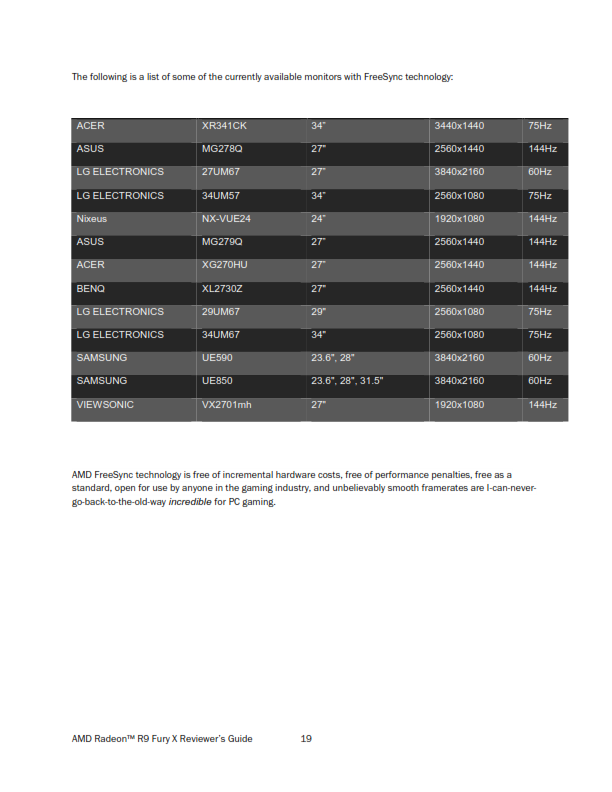 The following is a list of some of the currently available monitors with FreeSync technology:

| ACER | XR341CK | 34" | 3440x1440 | 75Hz |
|---|---|---|---|---|
| ASUS | MG278Q | 27" | 2560x1440 | 144Hz |
| LG ELECTRONICS | 27UM67 | 27" | 3840x2160 | 60Hz |
| LG ELECTRONICS | 34UM57 | 34" | 2560x1080 | 75Hz |
| Nixeus | NX-VUE24 | 24" | 1920x1080 | 144Hz |
| ASUS | MG279Q | 27" | 2560x1440 | 144Hz |
| ACER | XG270HU | 27" | 2560x1440 | 144Hz |
| BENQ | XL2730Z | 27" | 2560x1440 | 144Hz |
| LG ELECTRONICS | 29UM67 | 29" | 2560x1080 | 75Hz |
| LG ELECTRONICS | 34UM67 | 34" | 2560x1080 | 75Hz |
| SAMSUNG | UE590 | 23.6", 28" | 3840x2160 | 60Hz |
| SAMSUNG | UE850 | 23.6", 28", 31.5" | 3840x2160 | 60Hz |
| VIEWSONIC | VX2701mh | 27" | 1920x1080 | 144Hz |

AMD FreeSync technology is free of incremental hardware costs, free of performance penalties, free as a standard, open for use by anyone in the gaming industry, and unbelievably smooth framerates are I-can-never-go-back-to-the-old-way incredible for PC gaming.

AMD Radeon™ R9 Fury X Reviewer's Guide 19